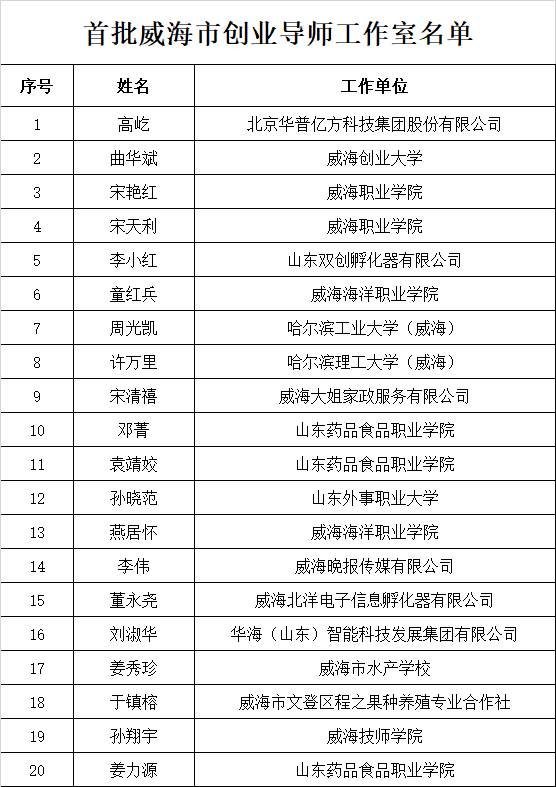 首批威海市创业导师工作室名单

| 序号 | 姓名 | 工作单位 |
|---|---|---|
| 1 | 高屹 | 北京华普亿方科技集团股份有限公司 |
| 2 | 曲华斌 | 威海创业大学 |
| 3 | 宋艳红 | 威海职业学院 |
| 4 | 宋天利 | 威海职业学院 |
| 5 | 李小红 | 山东双创孵化器有限公司 |
| 6 | 童红兵 | 威海海洋职业学院 |
| 7 | 周光凯 | 哈尔滨工业大学（威海） |
| 8 | 许万里 | 哈尔滨理工大学（威海） |
| 9 | 宋清禧 | 威海大姐家政服务有限公司 |
| 10 | 邓菁 | 山东药品食品职业学院 |
| 11 | 袁靖姣 | 山东药品食品职业学院 |
| 12 | 孙晓范 | 山东外事职业大学 |
| 13 | 燕居怀 | 威海海洋职业学院 |
| 14 | 李伟 | 威海晚报传媒有限公司 |
| 15 | 董永尧 | 威海北洋电子信息孵化器有限公司 |
| 16 | 刘淑华 | 华海（山东）智能科技发展集团有限公司 |
| 17 | 姜秀珍 | 威海市水产学校 |
| 18 | 于镇榕 | 威海市文登区程之果种养殖专业合作社 |
| 19 | 孙翔宇 | 威海技师学院 |
| 20 | 姜力源 | 山东药品食品职业学院 |